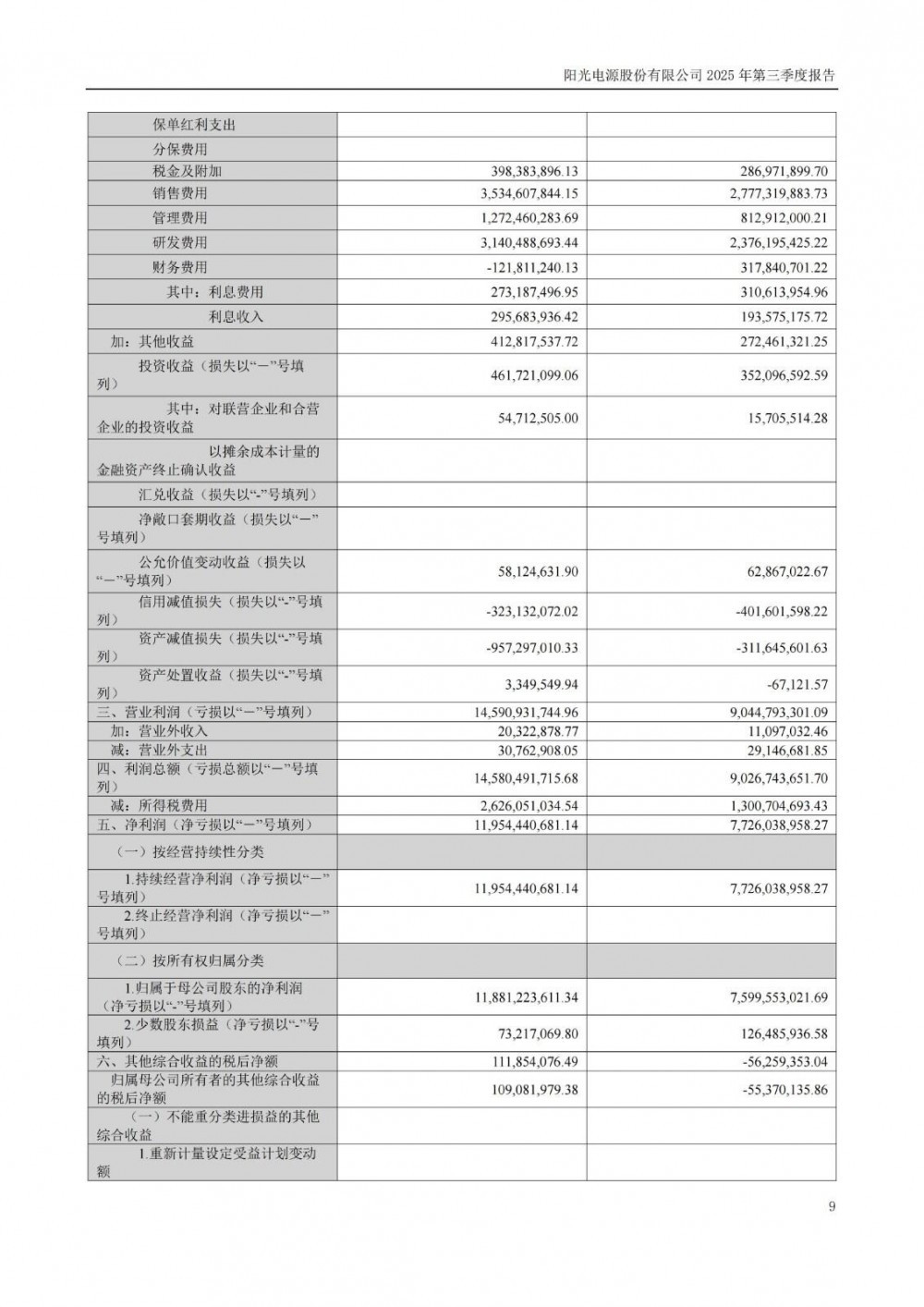 阳光电源股份有限公司 2025 年第三季度报告

| | | |
|---|---|---|
| 保单红利支出 | | |
| 分保费用 | | |
| 税金及附加 | 398,383,896.13 | 286,971,899.70 |
| 销售费用 | 3,534,607,844.15 | 2,777,319,883.73 |
| 管理费用 | 1,272,460,283.69 | 812,912,000.21 |
| 研发费用 | 3,140,488,693.44 | 2,376,195,425.22 |
| 财务费用 | -121,811,240.13 | 317,840,701.22 |
| 其中：利息费用 | 273,187,496.95 | 310,613,954.96 |
| 利息收入 | 295,683,936.42 | 193,575,175.72 |
| 加：其他收益 | 412,817,537.72 | 272,461,321.25 |
| 投资收益（损失以“－”号填列） | 461,721,099.06 | 352,096,592.59 |
| 其中：对联营企业和合营企业的投资收益 | 54,712,505.00 | 15,705,514.28 |
| 以摊余成本计量的金融资产终止确认收益 | | |
| 汇兑收益（损失以“-”号填列） | | |
| 净敞口套期收益（损失以“－”号填列） | | |
| 公允价值变动收益（损失以“－”号填列） | 58,124,631.90 | 62,867,022.67 |
| 信用减值损失（损失以“-”号填列） | -323,132,072.02 | -401,601,598.22 |
| 资产减值损失（损失以“-”号填列） | -957,297,010.33 | -311,645,601.63 |
| 资产处置收益（损失以“-”号填列） | 3,349,549.94 | -67,121.57 |
| 三、营业利润（亏损以“－”号填列） | 14,590,931,744.96 | 9,044,793,301.09 |
| 加：营业外收入 | 20,322,878.77 | 11,097,032.46 |
| 减：营业外支出 | 30,762,908.05 | 29,146,681.85 |
| 四、利润总额（亏损总额以“－”号填列） | 14,580,491,715.68 | 9,026,743,651.70 |
| 减：所得税费用 | 2,626,051,034.54 | 1,300,704,693.43 |
| 五、净利润（净亏损以“－”号填列） | 11,954,440,681.14 | 7,726,038,958.27 |
| （一）按经营持续性分类 | | |
| 1.持续经营净利润（净亏损以“－”号填列） | 11,954,440,681.14 | 7,726,038,958.27 |
| 2.终止经营净利润（净亏损以“－”号填列） | | |
| （二）按所有权归属分类 | | |
| 1.归属于母公司股东的净利润（净亏损以“-”号填列） | 11,881,223,611.34 | 7,599,553,021.69 |
| 2.少数股东损益（净亏损以“-”号填列） | 73,217,069.80 | 126,485,936.58 |
| 六、其他综合收益的税后净额 | 111,854,076.49 | -56,259,353.04 |
| 归属母公司所有者的其他综合收益的税后净额 | 109,081,979.38 | -55,370,135.86 |
| （一）不能重分类进损益的其他综合收益 | | |
| 1.重新计量设定受益计划变动额 | | |

9